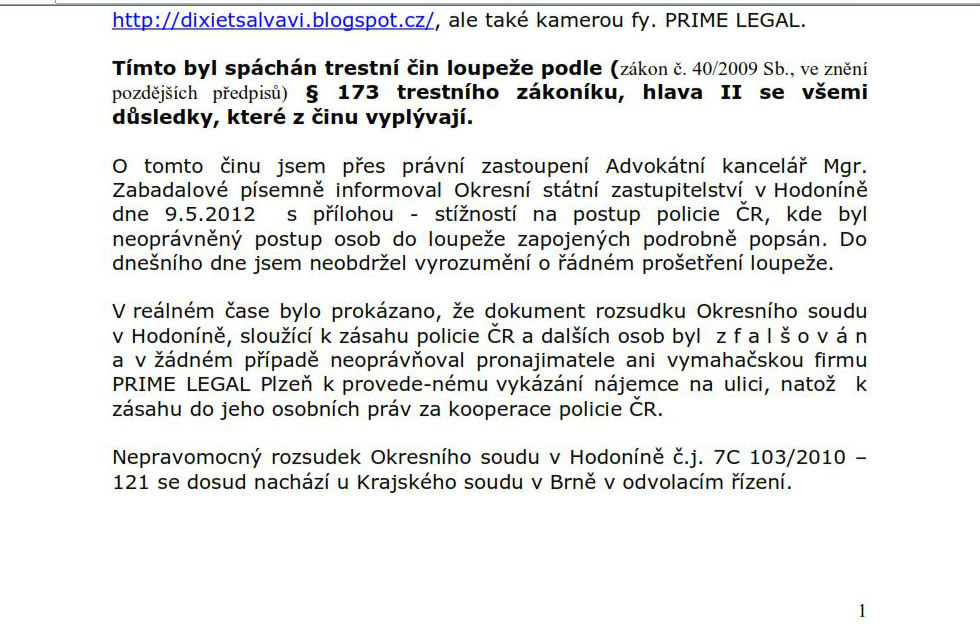 http://dixietsalvavi.blogspot.cz/, ale také kamerou fy. PRIME LEGAL.

Tímto byl spáchán trestní čin loupeže podle (zákon č. 40/2009 Sb., ve znění pozdějších předpisů) § 173 trestního zákoníku, hlava II se všemi důsledky, které z činu vyplývají.

O tomto činu jsem přes právní zastoupení Advokátní kancelář Mgr. Zabadalové písemně informoval Okresní státní zastupitelství v Hodoníně dne 9.5.2012 s přílohou - stížností na postup policie ČR, kde byl neoprávněný postup osob do loupeže zapojených podrobně popsán. Do dnešního dne jsem neobdržel vyrozumění o řádném prošetření loupeže.

V reálném čase bylo prokázano, že dokument rozsudku Okresního soudu v Hodoníně, sloužící k zásahu policie ČR a dalších osob byl z f a l š o v á n a v žádném případě neoprávňoval pronajimatele ani vymahačskou firmu PRIME LEGAL Plzeň k provede-nému vykázání nájemce na ulici, natož k zásahu do jeho osobních práv za kooperace policie ČR.

Nepravomocný rozsudek Okresního soudu v Hodoníně č.j. 7C 103/2010 – 121 se dosud nachází u Krajského soudu v Brně v odvolacím řízení.

1